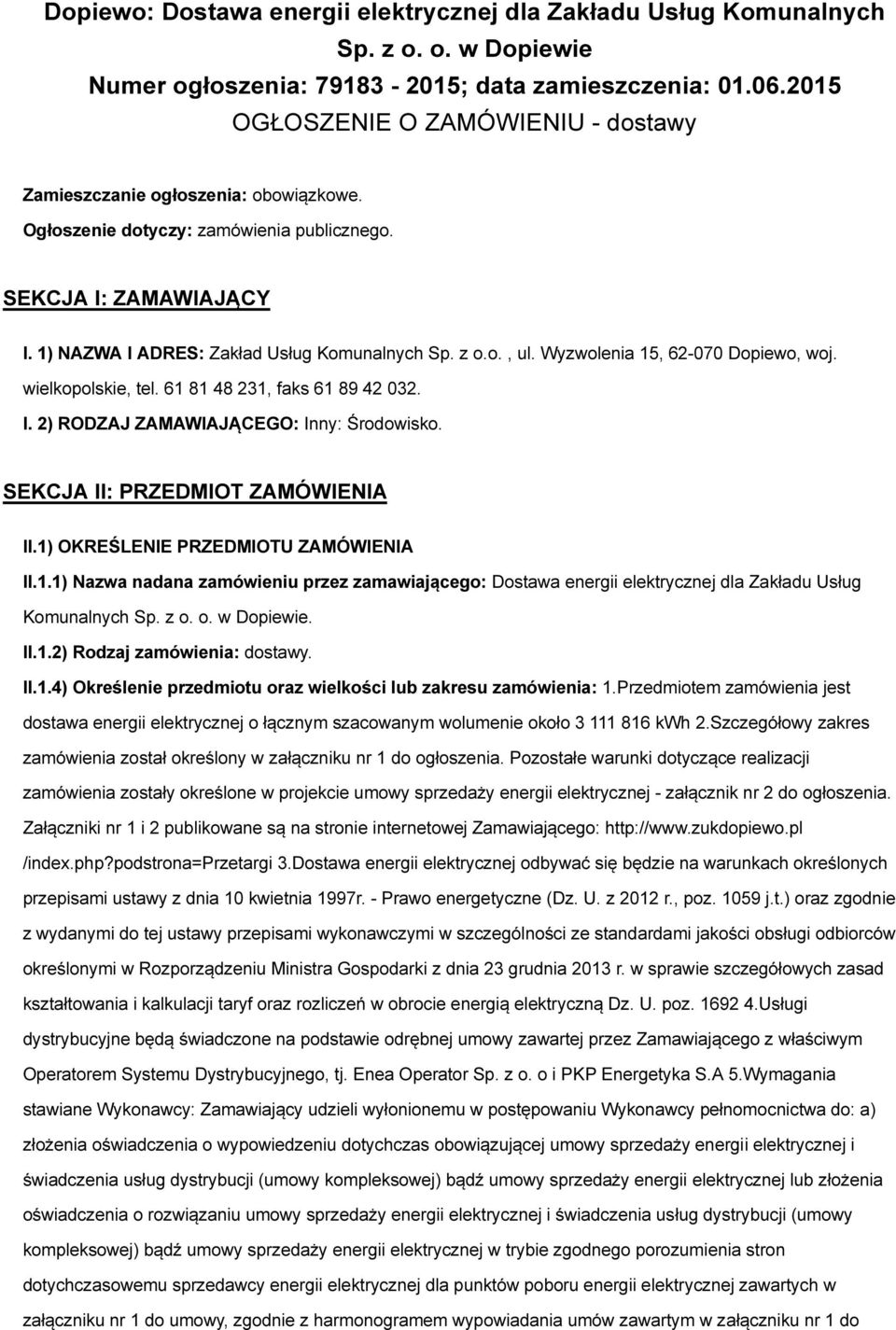 Dopiewo: Dostawa energii elektrycznej dla Zakładu Usług Komunalnych Sp. z o. o. w Dopiewie
Numer ogłoszenia: 79183 - 2015; data zamieszczenia: 01.06.2015
OGŁOSZENIE O ZAMÓWIENIU - dostawy

Zamieszczanie ogłoszenia: obowiązkowe.
Ogłoszenie dotyczy: zamówienia publicznego.

SEKCJA I: ZAMAWIAJĄCY

I. 1) NAZWA I ADRES: Zakład Usług Komunalnych Sp. z o.o. , ul. Wyzwolenia 15, 62-070 Dopiewo, woj. wielkopolskie, tel. 61 81 48 231, faks 61 89 42 032.
I. 2) RODZAJ ZAMAWIAJĄCEGO: Inny: Środowisko.

SEKCJA II: PRZEDMIOT ZAMÓWIENIA

II.1) OKREŚLENIE PRZEDMIOTU ZAMÓWIENIA
II.1.1) Nazwa nadana zamówieniu przez zamawiającego: Dostawa energii elektrycznej dla Zakładu Usług Komunalnych Sp. z o. o. w Dopiewie.
II.1.2) Rodzaj zamówienia: dostawy.
II.1.4) Określenie przedmiotu oraz wielkości lub zakresu zamówienia: 1.Przedmiotem zamówienia jest dostawa energii elektrycznej o łącznym szacowanym wolumenie około 3 111 816 kWh 2.Szczegółowy zakres zamówienia został określony w załączniku nr 1 do ogłoszenia. Pozostałe warunki dotyczące realizacji zamówienia zostały określone w projekcie umowy sprzedaży energii elektrycznej - załącznik nr 2 do ogłoszenia. Załączniki nr 1 i 2 publikowane są na stronie internetowej Zamawiającego: http://www.zukdopiewo.pl /index.php?podstrona=Przetargi 3.Dostawa energii elektrycznej odbywać się będzie na warunkach określonych przepisami ustawy z dnia 10 kwietnia 1997r. - Prawo energetyczne (Dz. U. z 2012 r., poz. 1059 j.t.) oraz zgodnie z wydanymi do tej ustawy przepisami wykonawczymi w szczególności ze standardami jakości obsługi odbiorców określonymi w Rozporządzeniu Ministra Gospodarki z dnia 23 grudnia 2013 r. w sprawie szczegółowych zasad kształtowania i kalkulacji taryf oraz rozliczeń w obrocie energią elektryczną Dz. U. poz. 1692 4.Usługi dystrybucyjne będą świadczone na podstawie odrębnej umowy zawartej przez Zamawiającego z właściwym Operatorem Systemu Dystrybucyjnego, tj. Enea Operator Sp. z o. o i PKP Energetyka S.A 5.Wymagania stawiane Wykonawcy: Zamawiający udzieli wyłonionemu w postępowaniu Wykonawcy pełnomocnictwa do: a) złożenia oświadczenia o wypowiedzeniu dotychczas obowiązującej umowy sprzedaży energii elektrycznej i świadczenia usług dystrybucji (umowy kompleksowej) bądź umowy sprzedaży energii elektrycznej lub złożenia oświadczenia o rozwiązaniu umowy sprzedaży energii elektrycznej i świadczenia usług dystrybucji (umowy kompleksowej) bądź umowy sprzedaży energii elektrycznej w trybie zgodnego porozumienia stron dotychczasowemu sprzedawcy energii elektrycznej dla punktów poboru energii elektrycznej zawartych w załączniku nr 1 do umowy, zgodnie z harmonogramem wypowiadania umów zawartym w załączniku nr 1 do